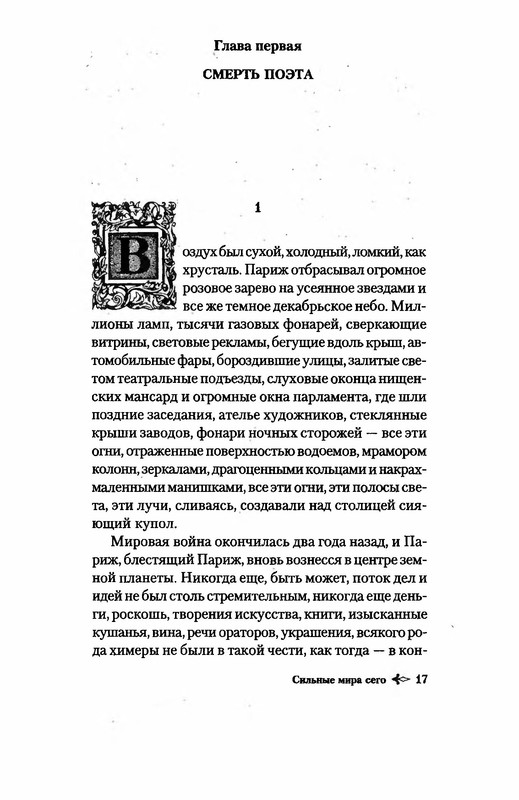 Глава первая

СМЕРТЬ ПОЭТА

1

Воздух был сухой, холодный, ломкий, как хрусталь. Париж отбрасывал огромное розовое зарево на усеянное звездами и все же темное декабрьское небо. Миллионы ламп, тысячи газовых фонарей, сверкающие витрины, световые рекламы, бегущие вдоль крыш, автомобильные фары, бороздившие улицы, залитые светом театральные подъезды, слуховые оконца нищенских мансард и огромные окна парламента, где шли поздние заседания, ателье художников, стеклянные крыши заводов, фонари ночных сторожей — все эти огни, отраженные поверхностью водоемов, мрамором колонн, зеркалами, драгоценными кольцами и накрахмаленными манишками, все эти огни, эти полосы света, эти лучи, сливаясь, создавали над столицей сияющий купол.

Мировая война окончилась два года назад, и Париж, блестящий Париж, вновь вознесся в центре земной планеты. Никогда еще, быть может, поток дел и идей не был столь стремительным, никогда еще деньги, роскошь, творения искусства, книги, изысканные кушанья, вина, речи ораторов, украшения, всякого рода химеры не были в такой чести, как тогда — в кон-

Сильные мира сего 17